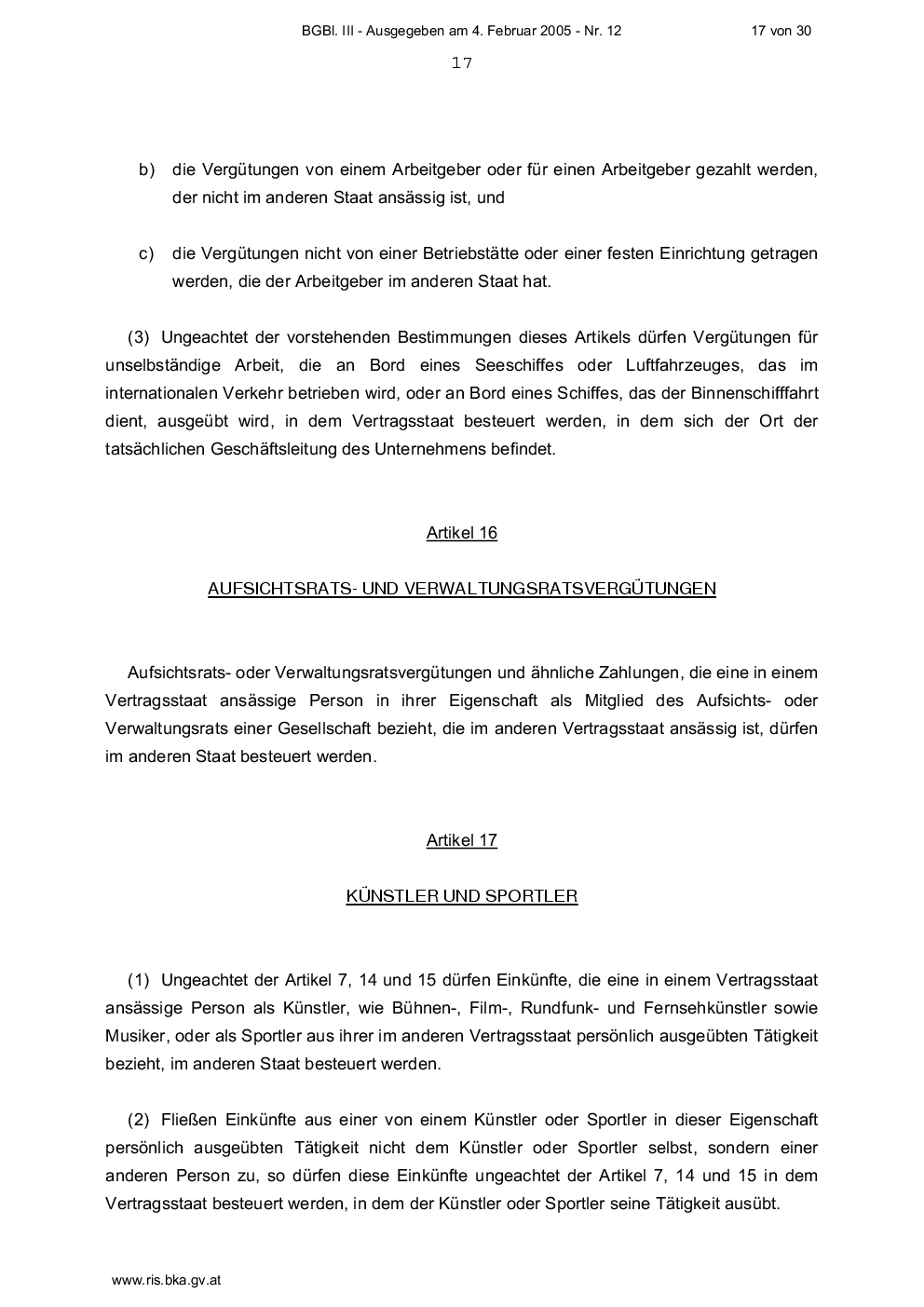 BGBl. III - Ausgegeben am 4. Februar 2005 - Nr. 12 17 von 30

17

b) die Vergütungen von einem Arbeitgeber oder für einen Arbeitgeber gezahlt werden, der nicht im anderen Staat ansässig ist, und

c) die Vergütungen nicht von einer Betriebstätte oder einer festen Einrichtung getragen werden, die der Arbeitgeber im anderen Staat hat.

(3) Ungeachtet der vorstehenden Bestimmungen dieses Artikels dürfen Vergütungen für unselbständige Arbeit, die an Bord eines Seeschiffes oder Luftfahrzeuges, das im internationalen Verkehr betrieben wird, oder an Bord eines Schiffes, das der Binnenschifffahrt dient, ausgeübt wird, in dem Vertragsstaat besteuert werden, in dem sich der Ort der tatsächlichen Geschäftsleitung des Unternehmens befindet.

Artikel 16

AUFSICHTSRATS- UND VERWALTUNGSRATSVERGÜTUNGEN

Aufsichtsrats- oder Verwaltungsratsvergütungen und ähnliche Zahlungen, die eine in einem Vertragsstaat ansässige Person in ihrer Eigenschaft als Mitglied des Aufsichts- oder Verwaltungsrats einer Gesellschaft bezieht, die im anderen Vertragsstaat ansässig ist, dürfen im anderen Staat besteuert werden.

Artikel 17

KÜNSTLER UND SPORTLER

(1) Ungeachtet der Artikel 7, 14 und 15 dürfen Einkünfte, die eine in einem Vertragsstaat ansässige Person als Künstler, wie Bühnen-, Film-, Rundfunk- und Fernsehkünstler sowie Musiker, oder als Sportler aus ihrer im anderen Vertragsstaat persönlich ausgeübten Tätigkeit bezieht, im anderen Staat besteuert werden.

(2) Fließen Einkünfte aus einer von einem Künstler oder Sportler in dieser Eigenschaft persönlich ausgeübten Tätigkeit nicht dem Künstler oder Sportler selbst, sondern einer anderen Person zu, so dürfen diese Einkünfte ungeachtet der Artikel 7, 14 und 15 in dem Vertragsstaat besteuert werden, in dem der Künstler oder Sportler seine Tätigkeit ausübt.

www.ris.bka.gv.at